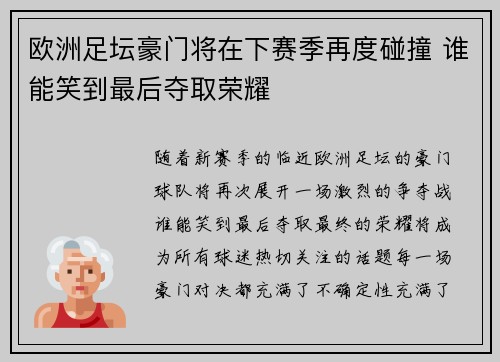 欧洲足坛豪门将在下赛季再度碰撞 谁能笑到最后夺取荣耀

随着新赛季的临近欧洲足坛的豪门球队将再次展开一场激烈的争夺战谁能笑到最后夺取最终的荣耀将成为所有球迷热切关注的话题每一场豪门对决都充满了不确定性充满了